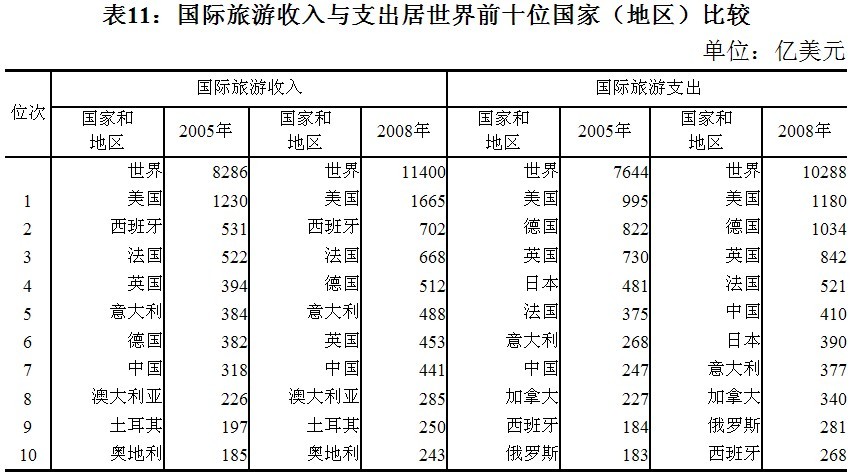 表11：国际旅游收入与支出居世界前十位国家（地区）比较

单位：亿美元

| 位次 | 国际旅游收入 | | | | 国际旅游支出 | | | |
|---|---|---|---|---|---|---|---|---|
| | 国家和地区 | 2005年 | 国家和地区 | 2008年 | 国家和地区 | 2005年 | 国家和地区 | 2008年 |
| | 世界 | 8286 | 世界 | 11400 | 世界 | 7644 | 世界 | 10288 |
| 1 | 美国 | 1230 | 美国 | 1665 | 美国 | 995 | 美国 | 1180 |
| 2 | 西班牙 | 531 | 西班牙 | 702 | 德国 | 822 | 德国 | 1034 |
| 3 | 法国 | 522 | 法国 | 668 | 英国 | 730 | 英国 | 842 |
| 4 | 英国 | 394 | 德国 | 512 | 日本 | 481 | 法国 | 521 |
| 5 | 意大利 | 384 | 意大利 | 488 | 法国 | 375 | 中国 | 410 |
| 6 | 德国 | 382 | 英国 | 453 | 意大利 | 268 | 日本 | 390 |
| 7 | 中国 | 318 | 中国 | 441 | 中国 | 247 | 意大利 | 377 |
| 8 | 澳大利亚 | 226 | 澳大利亚 | 285 | 加拿大 | 227 | 加拿大 | 340 |
| 9 | 土耳其 | 197 | 土耳其 | 250 | 西班牙 | 184 | 俄罗斯 | 281 |
| 10 | 奥地利 | 185 | 奥地利 | 243 | 俄罗斯 | 183 | 西班牙 | 268 |